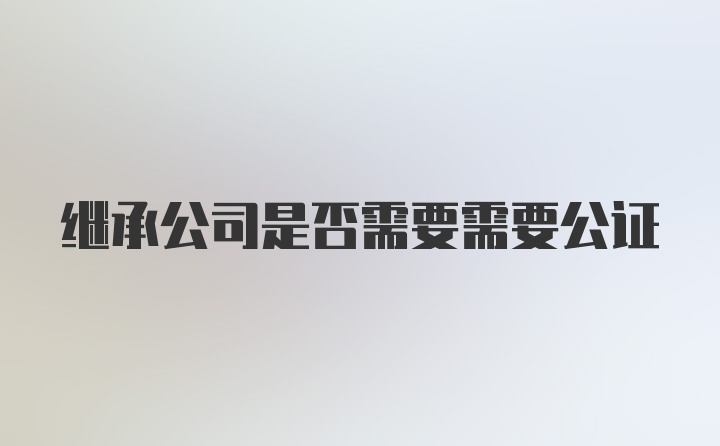 继承公司是否需要需要公证